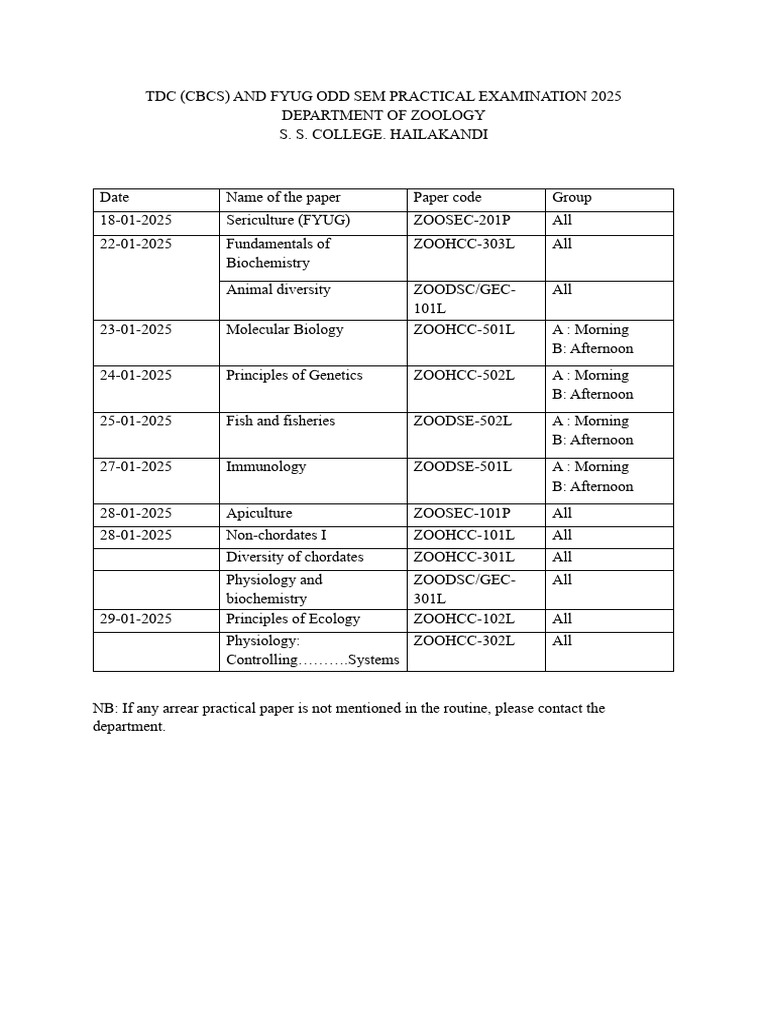 TDC (CBCS) AND FYUG ODD SEM PRACTICAL EXAMINATION 2025
DEPARTMENT OF ZOOLOGY
S. S. COLLEGE. HAILAKANDI

| Date | Name of the paper | Paper code | Group |
|---|---|---|---|
| 18-01-2025 | Sericulture (FYUG) | ZOOSEC-201P | All |
| 22-01-2025 | Fundamentals of Biochemistry | ZOOHCC-303L | All |
| | Animal diversity | ZOODSC/GEC-101L | All |
| 23-01-2025 | Molecular Biology | ZOOHCC-501L | A : Morning B: Afternoon |
| 24-01-2025 | Principles of Genetics | ZOOHCC-502L | A : Morning B: Afternoon |
| 25-01-2025 | Fish and fisheries | ZOODSE-502L | A : Morning B: Afternoon |
| 27-01-2025 | Immunology | ZOODSE-501L | A : Morning B: Afternoon |
| 28-01-2025 | Apiculture | ZOOSEC-101P | All |
| 28-01-2025 | Non-chordates I | ZOOHCC-101L | All |
| | Diversity of chordates | ZOOHCC-301L | All |
| | Physiology and biochemistry | ZOODSC/GEC-301L | All |
| 29-01-2025 | Principles of Ecology | ZOOHCC-102L | All |
| | Physiology: Controlling……….Systems | ZOOHCC-302L | All |

NB: If any arrear practical paper is not mentioned in the routine, please contact the department.